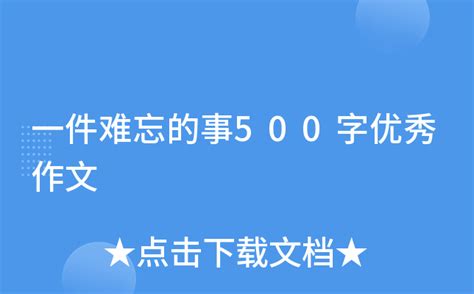 一件难忘的事5００字优秀作文

★点击下载文档★